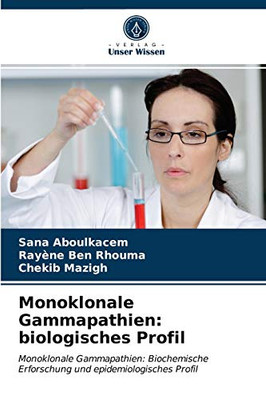 - VERLAG -
Unser Wissen

Sana Aboulkacem
Rayène Ben Rhouma
Chekib Mazigh

Monoklonale Gammapathien: biologisches Profil

Monoklonale Gammapathien: Biochemische Erforschung und epidemiologisches Profil